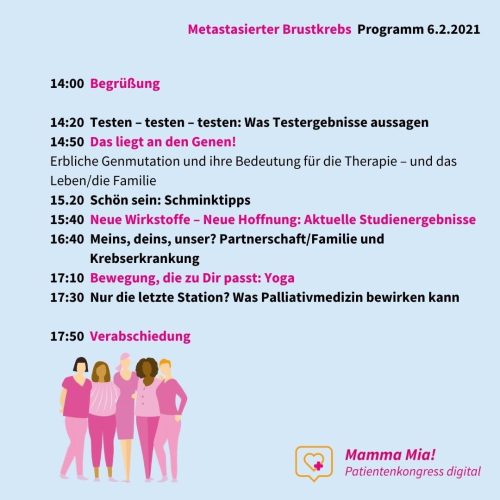 Metastasierter Brustkrebs Programm 6.2.2021

14:00 Begrüßung

14:20 Testen – testen – testen: Was Testergebnisse aussagen
14:50 Das liegt an den Genen!
Erbliche Genmutation und ihre Bedeutung für die Therapie – und das Leben/die Familie
15.20 Schön sein: Schminktipps
15:40 Neue Wirkstoffe – Neue Hoffnung: Aktuelle Studienergebnisse
16:40 Meins, deins, unser? Partnerschaft/Familie und Krebserkrankung
17:10 Bewegung, die zu Dir passt: Yoga
17:30 Nur die letzte Station? Was Palliativmedizin bewirken kann

17:50 Verabschiedung

Mamma Mia!
Patientenkongress digital